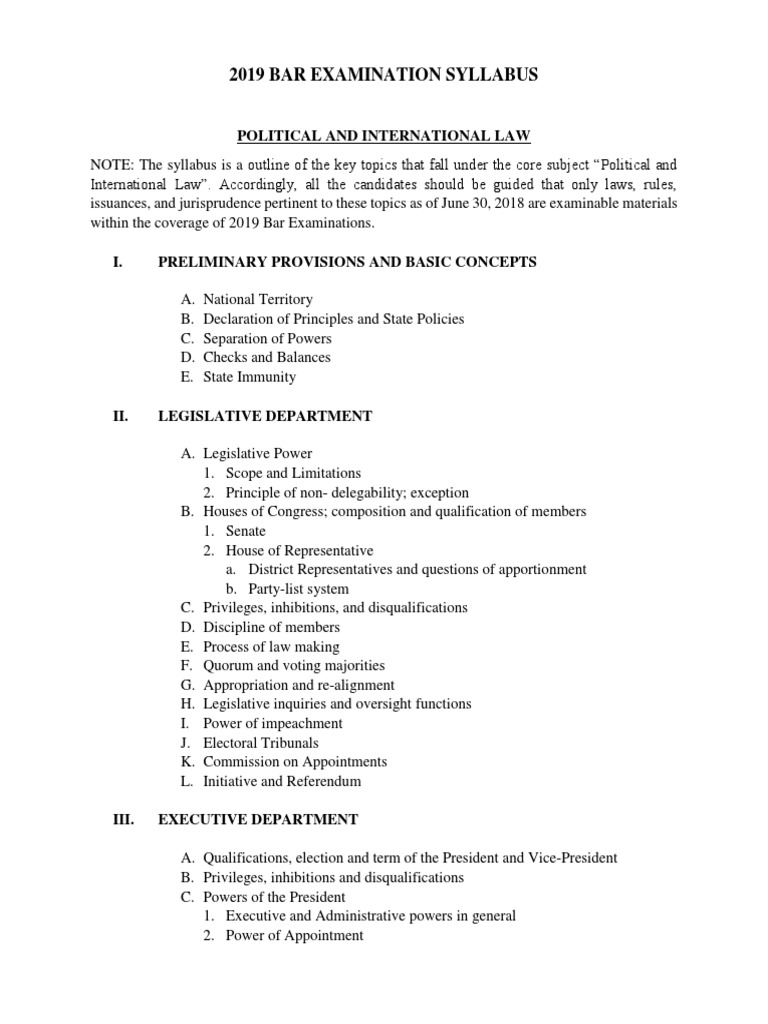 2019 BAR EXAMINATION SYLLABUS

POLITICAL AND INTERNATIONAL LAW

NOTE: The syllabus is a outline of the key topics that fall under the core subject "Political and International Law". Accordingly, all the candidates should be guided that only laws, rules, issuances, and jurisprudence pertinent to these topics as of June 30, 2018 are examinable materials within the coverage of 2019 Bar Examinations.

I. PRELIMINARY PROVISIONS AND BASIC CONCEPTS

A. National Territory
B. Declaration of Principles and State Policies
C. Separation of Powers
D. Checks and Balances
E. State Immunity

II. LEGISLATIVE DEPARTMENT

A. Legislative Power
1. Scope and Limitations
2. Principle of non- delegability; exception
B. Houses of Congress; composition and qualification of members
1. Senate
2. House of Representative
a. District Representatives and questions of apportionment
b. Party-list system
C. Privileges, inhibitions, and disqualifications
D. Discipline of members
E. Process of law making
F. Quorum and voting majorities
G. Appropriation and re-alignment
H. Legislative inquiries and oversight functions
I. Power of impeachment
J. Electoral Tribunals
K. Commission on Appointments
L. Initiative and Referendum

III. EXECUTIVE DEPARTMENT

A. Qualifications, election and term of the President and Vice-President
B. Privileges, inhibitions and disqualifications
C. Powers of the President
1. Executive and Administrative powers in general
2. Power of Appointment